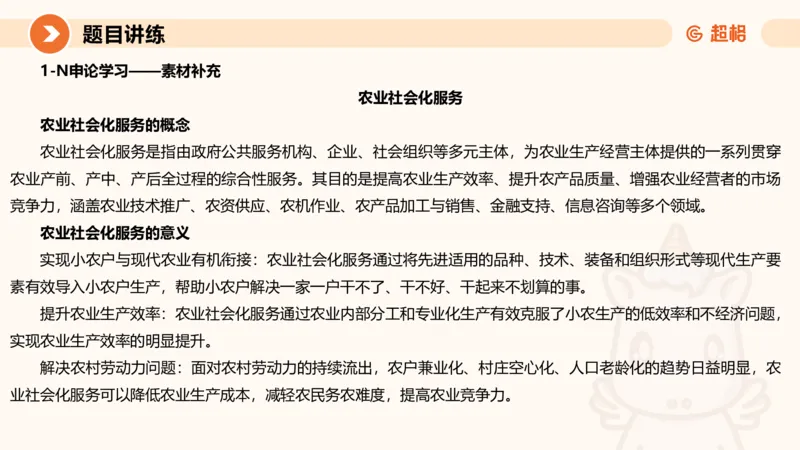 题目讲练

超格

1-N申论学习——素材补充

农业社会化服务

农业社会化服务的概念

农业社会化服务是指由政府公共服务机构、企业、社会组织等多元主体，为农业生产经营主体提供的一系列贯穿农业产前、产中、产后全过程的综合性服务。其目的是提高农业生产效率、提升农产品质量、增强农业经营者的市场竞争力，涵盖农业技术推广、农资供应、农机作业、农产品加工与销售、金融支持、信息咨询等多个领域。

农业社会化服务的意义

实现小农户与现代农业有机衔接：农业社会化服务通过将先进适用的品种、技术、装备和组织形式等现代生产要素有效导入小农户生产，帮助小农户解决一家一户干不了、干不好、干起来不划算的事。

提升农业生产效率：农业社会化服务通过农业内部分工和专业化生产有效克服了小农生产的低效率和不经济问题，实现农业生产效率的明显提升。

解决农村劳动力问题：面对农村劳动力的持续流出，农户兼业化、村庄空心化、人口老龄化的趋势日益明显，农业社会化服务可以降低农业生产成本，减轻农民务农难度，提高农业竞争力。